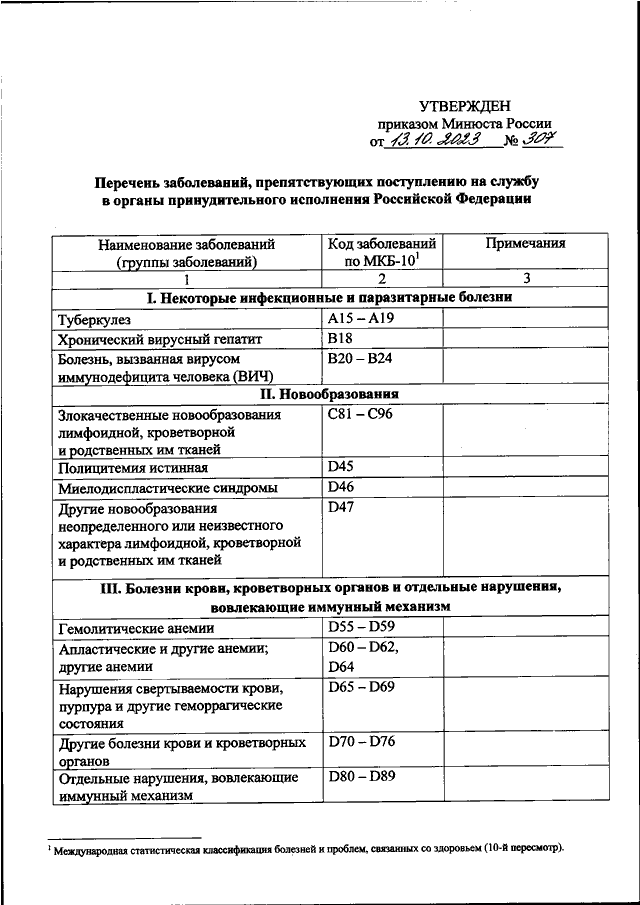 УТВЕРЖДЕН
приказом Минюста России
от 13.10.2023 № 307

Перечень заболеваний, препятствующих поступлению на службу в органы принудительного исполнения Российской Федерации

| Наименование заболеваний (группы заболеваний) | Код заболеваний по МКБ-10$^1$ | Примечания |
|---|---|---|
| 1 | 2 | 3 |
| I. Некоторые инфекционные и паразитарные болезни | | |
| Туберкулез | A15 – A19 | |
| Хронический вирусный гепатит | B18 | |
| Болезнь, вызванная вирусом иммунодефицита человека (ВИЧ) | B20 – B24 | |
| II. Новообразования | | |
| Злокачественные новообразования лимфоидной, кроветворной и родственных им тканей | C81 – C96 | |
| Полицитемия истинная | D45 | |
| Миелодиспластические синдромы | D46 | |
| Другие новообразования неопределенного или неизвестного характера лимфоидной, кроветворной и родственных им тканей | D47 | |
| III. Болезни крови, кроветворных органов и отдельные нарушения, вовлекающие иммунный механизм | | |
| Гемолитические анемии | D55 – D59 | |
| Апластические и другие анемии; другие анемии | D60 – D62, D64 | |
| Нарушения свертываемости крови, пурпура и другие геморрагические состояния | D65 – D69 | |
| Другие болезни крови и кроветворных органов | D70 – D76 | |
| Отдельные нарушения, вовлекающие иммунный механизм | D80 – D89 | |

$^1$ Международная статистическая классификация болезней и проблем, связанных со здоровьем (10-й пересмотр).